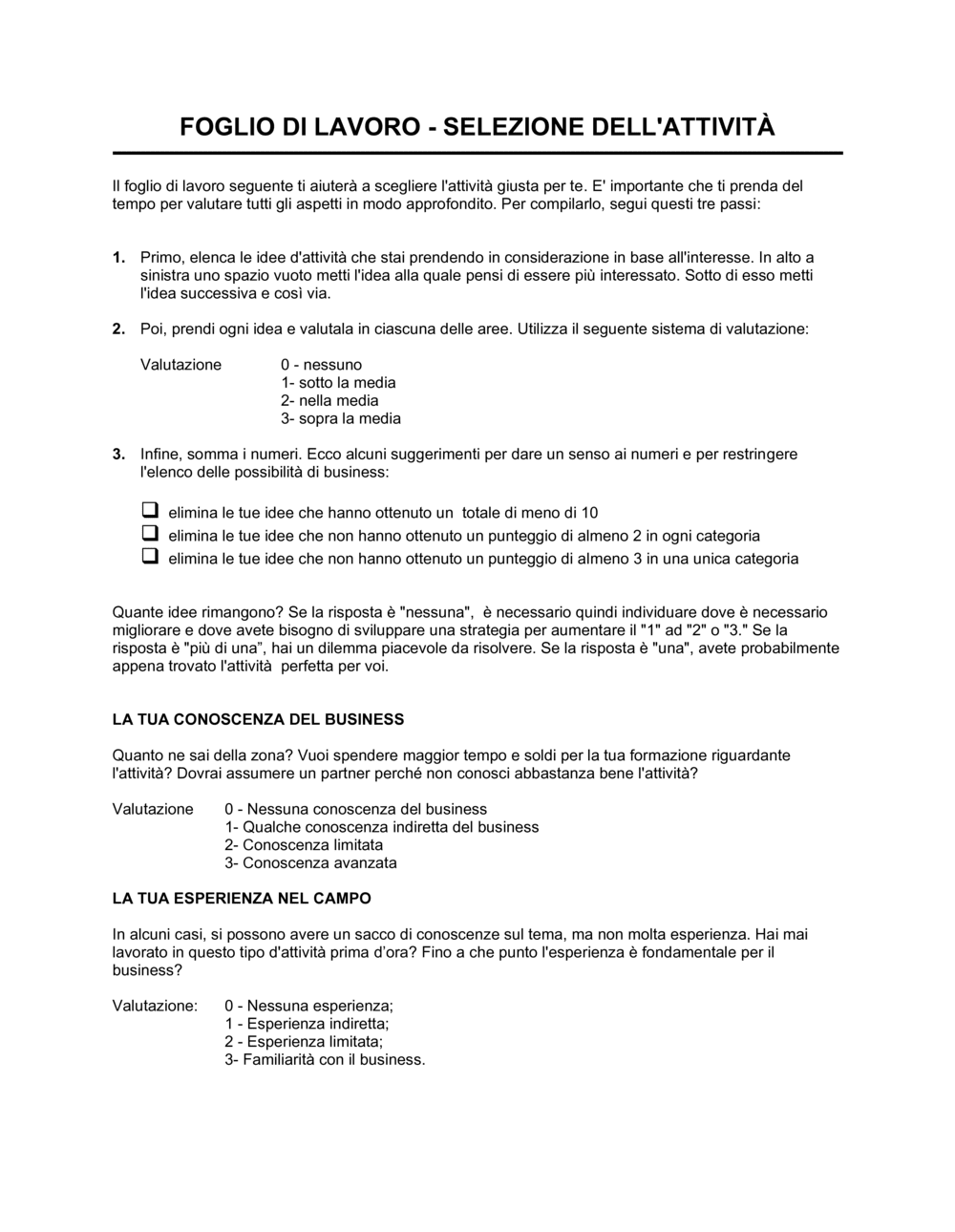 FOGLIO DI LAVORO - SELEZIONE DELL'ATTIVITÀ

Il foglio di lavoro seguente ti aiuterà a scegliere l'attività giusta per te. E' importante che ti prenda del tempo per valutare tutti gli aspetti in modo approfondito. Per compilarlo, segui questi tre passi:

1. Primo, elenca le idee d'attività che stai prendendo in considerazione in base all'interesse. In alto a sinistra uno spazio vuoto metti l'idea alla quale pensi di essere più interessato. Sotto di esso metti l'idea successiva e così via.

2. Poi, prendi ogni idea e valutala in ciascuna delle aree. Utilizza il seguente sistema di valutazione:

Valutazione 0 - nessuno
1- sotto la media
2- nella media
3- sopra la media

3. Infine, somma i numeri. Ecco alcuni suggerimenti per dare un senso ai numeri e per restringere l'elenco delle possibilità di business:

❑ elimina le tue idee che hanno ottenuto un totale di meno di 10
❑ elimina le tue idee che non hanno ottenuto un punteggio di almeno 2 in ogni categoria
❑ elimina le tue idee che non hanno ottenuto un punteggio di almeno 3 in una unica categoria

Quante idee rimangono? Se la risposta è "nessuna", è necessario quindi individuare dove è necessario migliorare e dove avete bisogno di sviluppare una strategia per aumentare il "1" ad "2" o "3." Se la risposta è "più di una", hai un dilemma piacevole da risolvere. Se la risposta è "una", avete probabilmente appena trovato l'attività perfetta per voi.

LA TUA CONOSCENZA DEL BUSINESS

Quanto ne sai della zona? Vuoi spendere maggior tempo e soldi per la tua formazione riguardante l'attività? Dovrai assumere un partner perché non conosci abbastanza bene l'attività?

Valutazione 0 - Nessuna conoscenza del business
1- Qualche conoscenza indiretta del business
2- Conoscenza limitata
3- Conoscenza avanzata

LA TUA ESPERIENZA NEL CAMPO

In alcuni casi, si possono avere un sacco di conoscenze sul tema, ma non molta esperienza. Hai mai lavorato in questo tipo d'attività prima d'ora? Fino a che punto l'esperienza è fondamentale per il business?

Valutazione: 0 - Nessuna esperienza;
1 - Esperienza indiretta;
2 - Esperienza limitata;
3- Familiarità con il business.